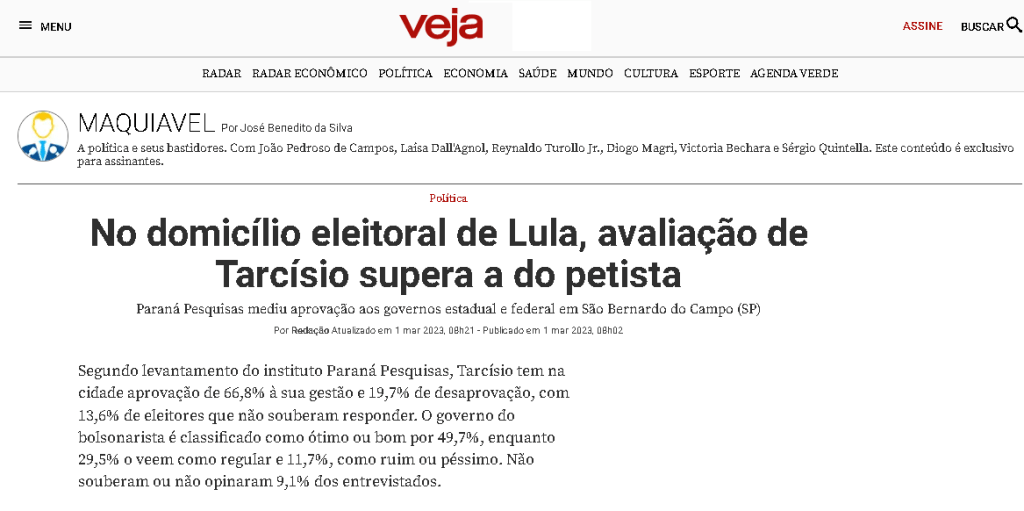 MENU

veja

ASSINE BUSCAR

RADAR RADAR ECONÔMICO POLÍTICA ECONOMIA SAÚDE MUNDO CULTURA ESPORTE AGENDA VERDE

MAQUIAVEL Por José Benedito da Silva

A política e seus bastidores. Com João Pedroso de Campos, Laísa Dall'Agnol, Reynaldo Turollo Jr., Diogo Magri, Victoria Bechara e Sérgio Quintella. Este conteúdo é exclusivo para assinantes.

Política

No domicílio eleitoral de Lula, avaliação de Tarcísio supera a do petista

Paraná Pesquisas mediu aprovação aos governos estadual e federal em São Bernardo do Campo (SP)

Por Redação Atualizado em 1 mar 2023, 08h21 - Publicado em 1 mar 2023, 08h02

Segundo levantamento do instituto Paraná Pesquisas, Tarcísio tem na cidade aprovação de 66,8% à sua gestão e 19,7% de desaprovação, com 13,6% de eleitores que não souberam responder. O governo do bolsonarista é classificado como ótimo ou bom por 49,7%, enquanto 29,5% o veem como regular e 11,7%, como ruim ou péssimo. Não souberam ou não opinaram 9,1% dos entrevistados.